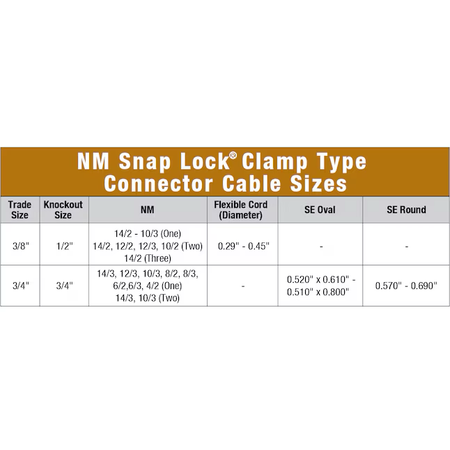 NM Snap Lock® Clamp Type Connector Cable Sizes

| Trade Size | Knockout Size | NM | Flexible Cord (Diameter) | SE Oval | SE Round |
|---|---|---|---|---|---|
| 3/8" | 1/2" | 14/2 - 10/3 (One) 14/2, 12/2, 12/3, 10/2 (Two) 14/2 (Three) | 0.29" - 0.45" | - | - |
| 3/4" | 3/4" | 14/3, 12/3, 10/3, 8/2, 8/3, 6/2,6/3, 4/2 (One) 14/3, 10/3 (Two) | - | 0.520" x 0.610" - 0.510" x 0.800" | 0.570" - 0.690" |